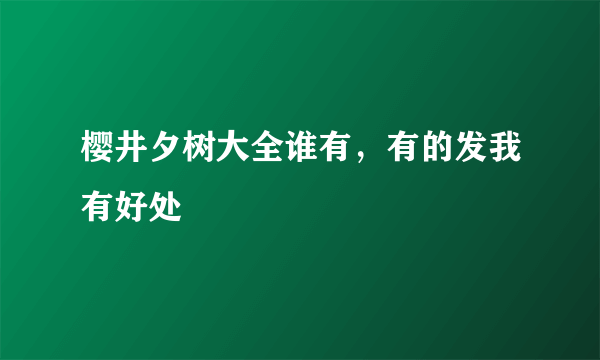 樱井夕树大全谁有，有的发我有好处